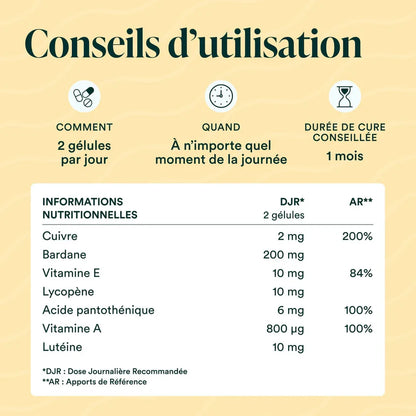 Conseils d'utilisation

COMMENT
2 gélules par jour

QUAND
À n'importe quel moment de la journée

DURÉE DE CURE CONSEILLÉE
1 mois

| INFORMATIONS NUTRITIONNELLES | DJR* 2 gélules | AR** |
|---|---|---|
| Cuivre | 2 mg | 200% |
| Bardane | 200 mg | |
| Vitamine E | 10 mg | 84% |
| Lycopène | 10 mg | |
| Acide pantothénique | 6 mg | 100% |
| Vitamine A | 800 µg | 100% |
| Lutéine | 10 mg | |

*DJR : Dose Journalière Recommandée
**AR : Apports de Référence